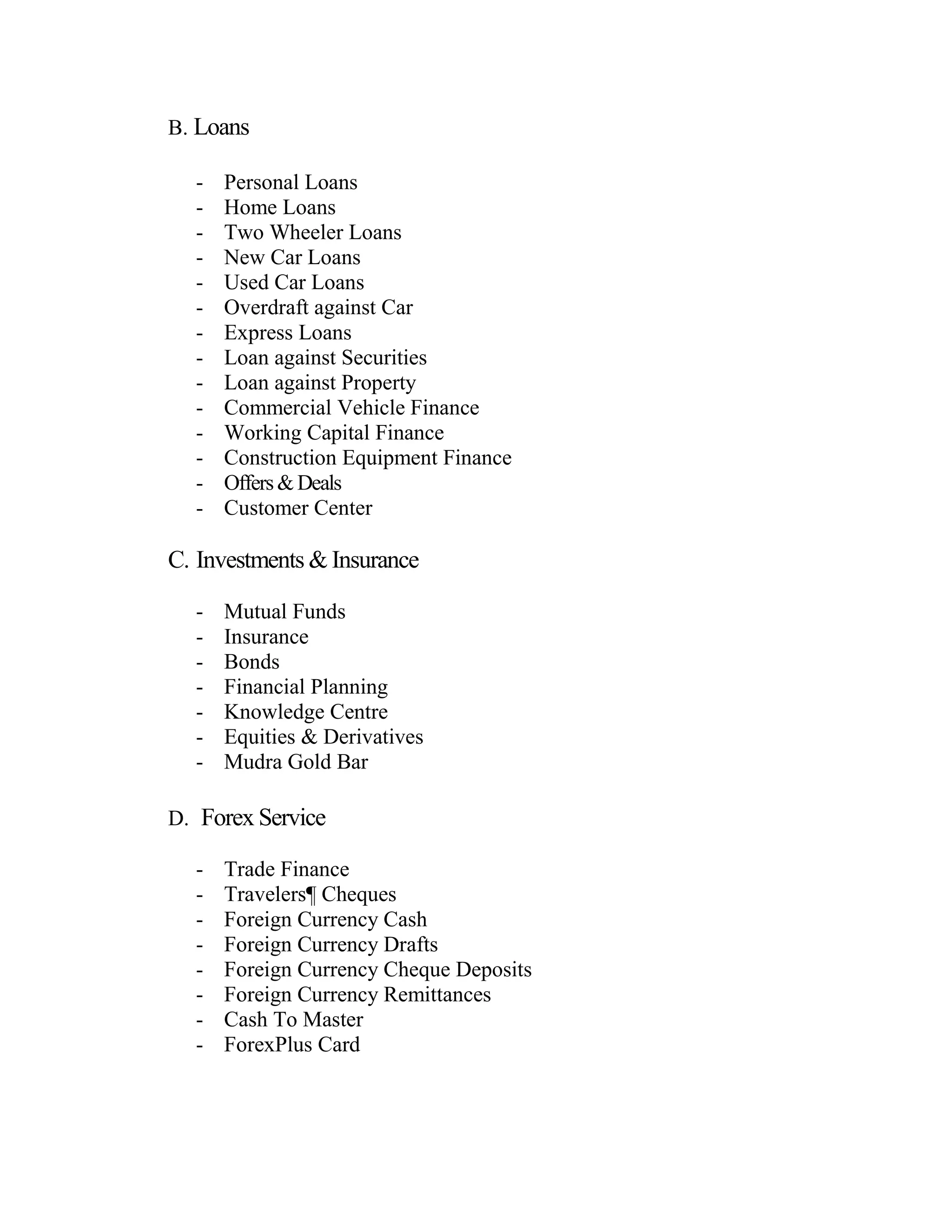 B. Loans

- Personal Loans
- Home Loans
- Two Wheeler Loans
- New Car Loans
- Used Car Loans
- Overdraft against Car
- Express Loans
- Loan against Securities
- Loan against Property
- Commercial Vehicle Finance
- Working Capital Finance
- Construction Equipment Finance
- Offers & Deals
- Customer Center

C. Investments & Insurance

- Mutual Funds
- Insurance
- Bonds
- Financial Planning
- Knowledge Centre
- Equities & Derivatives
- Mudra Gold Bar

D. Forex Service

- Trade Finance
- Travelers¶ Cheques
- Foreign Currency Cash
- Foreign Currency Drafts
- Foreign Currency Cheque Deposits
- Foreign Currency Remittances
- Cash To Master
- ForexPlus Card